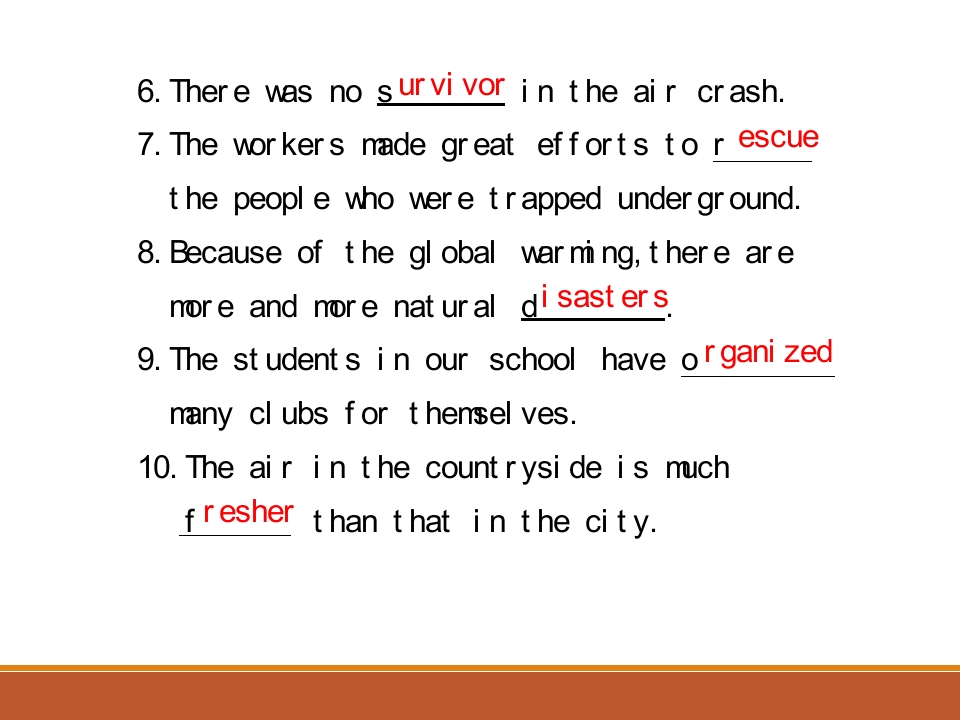 6. There was no survivor in the air crash.

7. The workers made great efforts to rescue the people who were trapped underground.

8. Because of the global warming, there are more and more natural disasters.

9. The students in our school have organized many clubs for themselves.

10. The air in the countryside is much fresher than that in the city.